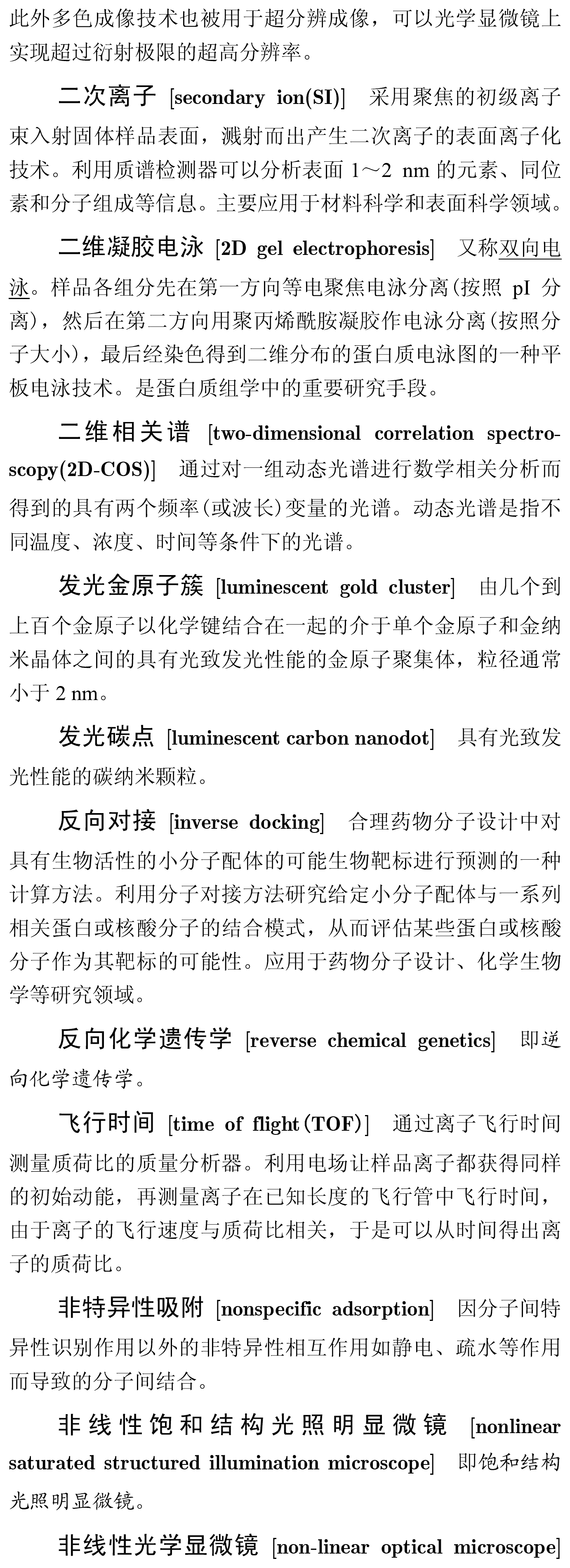 此外多色成像技术也被用于超分辨成像，可以光学显微镜上实现超过衍射极限的超高分辨率。

二次离子 [secondary ion(SI)] 采用聚焦的初级离子束入射固体样品表面，溅射而出产生二次离子的表面离子化技术。利用质谱检测器可以分析表面 1～2 nm 的元素、同位素和分子组成等信息。主要应用于材料科学和表面科学领域。

二维凝胶电泳 [2D gel electrophoresis] 又称双向电泳。样品各组分先在第一方向等电聚焦电泳分离(按照 pI 分离)，然后在第二方向用聚丙烯酰胺凝胶作电泳分离(按照分子大小)，最后经染色得到二维分布的蛋白质电泳图的一种平板电泳技术。是蛋白质组学中的重要研究手段。

二维相关谱 [two-dimensional correlation spectroscopy(2D-COS)] 通过对一组动态光谱进行数学相关分析而得到的具有两个频率(或波长)变量的光谱。动态光谱是指不同温度、浓度、时间等条件下的光谱。

发光金原子簇 [luminescent gold cluster] 由几个到上百个金原子以化学键结合在一起的介于单个金原子和金纳米晶体之间的具有光致发光性能的金原子聚集体，粒径通常小于 2 nm。

发光碳点 [luminescent carbon nanodot] 具有光致发光性能的碳纳米颗粒。

反向对接 [inverse docking] 合理药物分子设计中对具有生物活性的小分子配体的可能生物靶标进行预测的一种计算方法。利用分子对接方法研究给定小分子配体与一系列相关蛋白或核酸分子的结合模式，从而评估某些蛋白或核酸分子作为其靶标的可能性。应用于药物分子设计、化学生物学等研究领域。

反向化学遗传学 [reverse chemical genetics] 即逆向化学遗传学。

飞行时间 [time of flight(TOF)] 通过离子飞行时间测量质荷比的质量分析器。利用电场让样品离子都获得同样的初始动能，再测量离子在已知长度的飞行管中飞行时间，由于离子的飞行速度与质荷比相关，于是可以从时间得出离子的质荷比。

非特异性吸附 [nonspecific adsorption] 因分子间特异性识别作用以外的非特异性相互作用如静电、疏水等作用而导致的分子间结合。

非线性饱和结构光照明显微镜 [nonlinear saturated structured illumination microscope] 即饱和结构光照明显微镜。

非线性光学显微镜 [non-linear optical microscope]